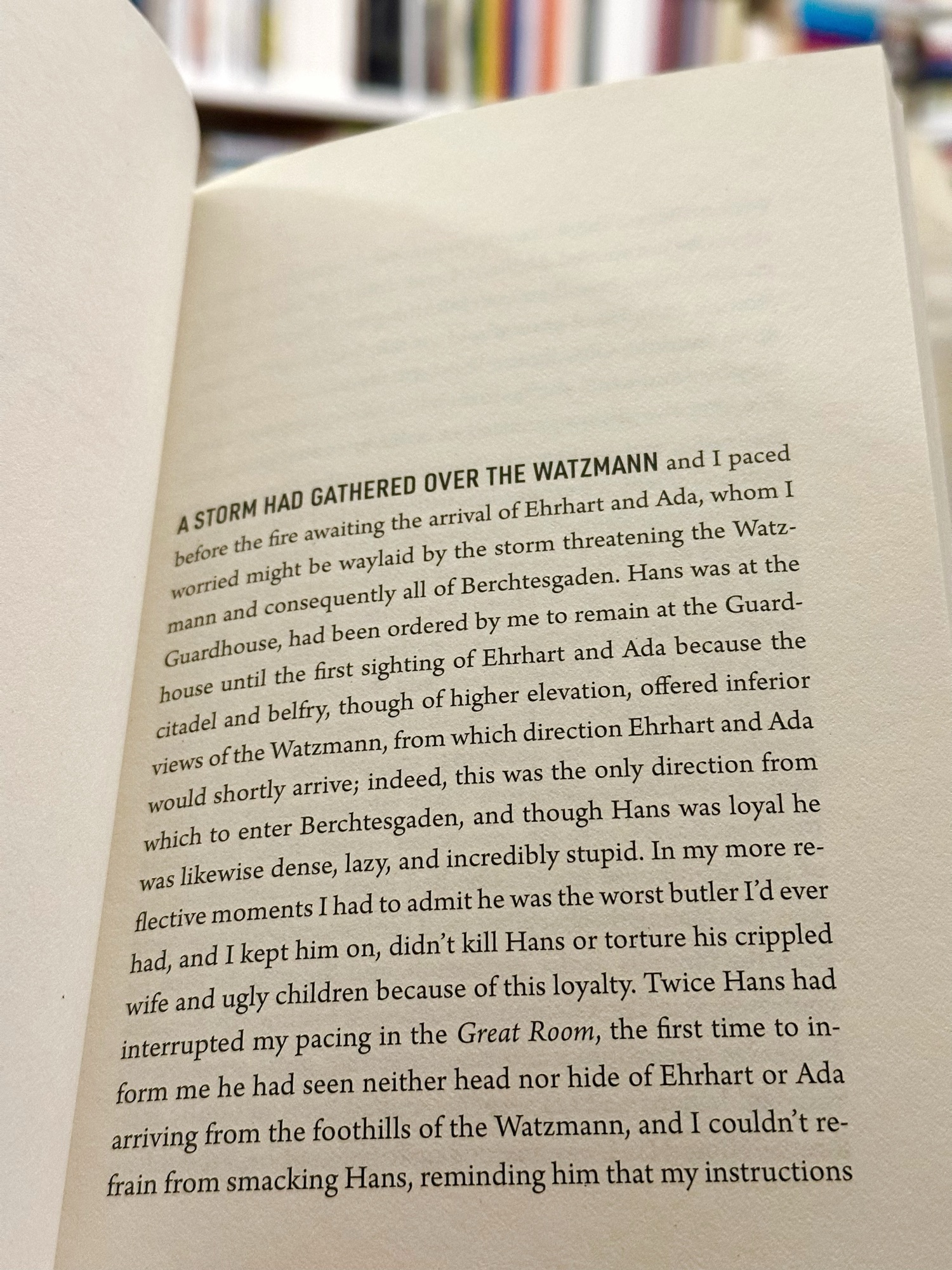 A STORM HAD GATHERED OVER THE WATZMANN and I paced before the fire awaiting the arrival of Ehrhart and Ada, whom I worried might be waylaid by the storm threatening the Watzmann and consequently all of Berchtesgaden. Hans was at the Guardhouse, had been ordered by me to remain at the Guardhouse until the first sighting of Ehrhart and Ada because the citadel and belfry, though of higher elevation, offered inferior views of the Watzmann, from which direction Ehrhart and Ada would shortly arrive; indeed, this was the only direction from which to enter Berchtesgaden, and though Hans was loyal he was likewise dense, lazy, and incredibly stupid. In my more reflective moments I had to admit he was the worst butler I'd ever had, and I kept him on, didn't kill Hans or torture his crippled wife and ugly children because of this loyalty. Twice Hans had interrupted my pacing in the Great Room, the first time to inform me he had seen neither head nor hide of Ehrhart or Ada arriving from the foothills of the Watzmann, and I couldn't refrain from smacking Hans, reminding him that my instructions